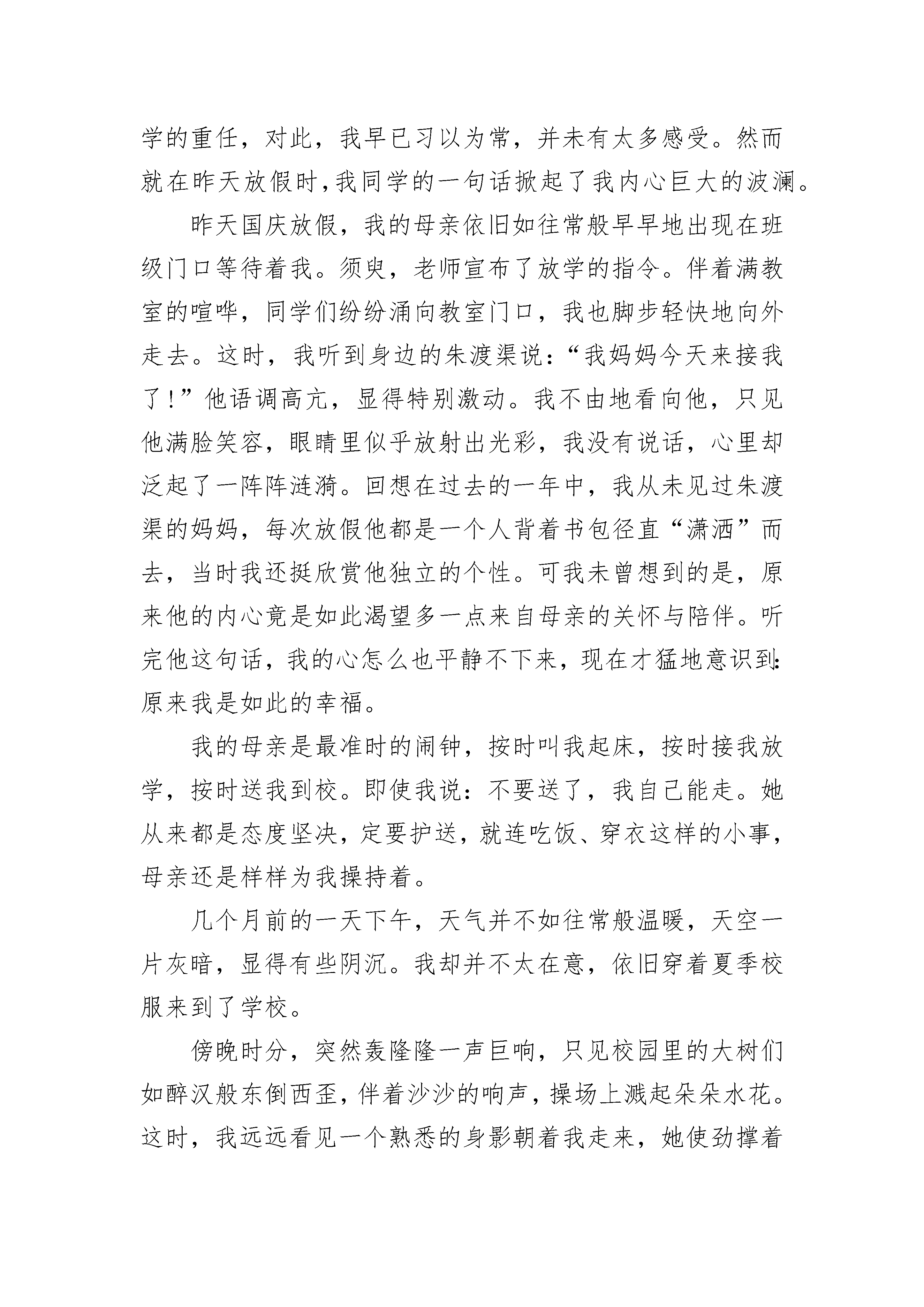 学的重任，对此，我早已习以为常，并未有太多感受。然而就在昨天放假时，我同学的一句话掀起了我内心巨大的波澜。

昨天国庆放假，我的母亲依旧如往常般早早地出现在班级门口等待着我。须臾，老师宣布了放学的指令。伴着满教室的喧哗，同学们纷纷涌向教室门口，我也脚步轻快地向外走去。这时，我听到身边的朱渡渠说：“我妈妈今天来接我了！”他语调高亢，显得特别激动。我不由地看向他，只见他满脸笑容，眼睛里似乎放射出光彩，我没有说话，心里却泛起了一阵阵涟漪。回想在过去的一年中，我从未见过朱渡渠的妈妈，每次放假他都是一个人背着书包径直“潇洒”而去，当时我还挺欣赏他独立的个性。可我未曾想到的是，原来他的内心竟是如此渴望多一点来自母亲的关怀与陪伴。听完他这句话，我的心怎么也平静不下来，现在才猛地意识到：原来我是如此的幸福。

我的母亲是最准时的闹钟，按时叫我起床，按时接我放学，按时送我到校。即使我说：不要送了，我自己能走。她从来都是态度坚决，定要护送，就连吃饭、穿衣这样的小事，母亲还是样样为我操持着。

几个月前的一天下午，天气并不如往常般温暖，天空一片灰暗，显得有些阴沉。我却并不太在意，依旧穿着夏季校服来到了学校。

傍晚时分，突然轰隆隆一声巨响，只见校园里的大树们如醉汉般东倒西歪，伴着沙沙的响声，操场上溅起朵朵水花。这时，我远远看见一个熟悉的身影朝着我走来，她使劲撑着